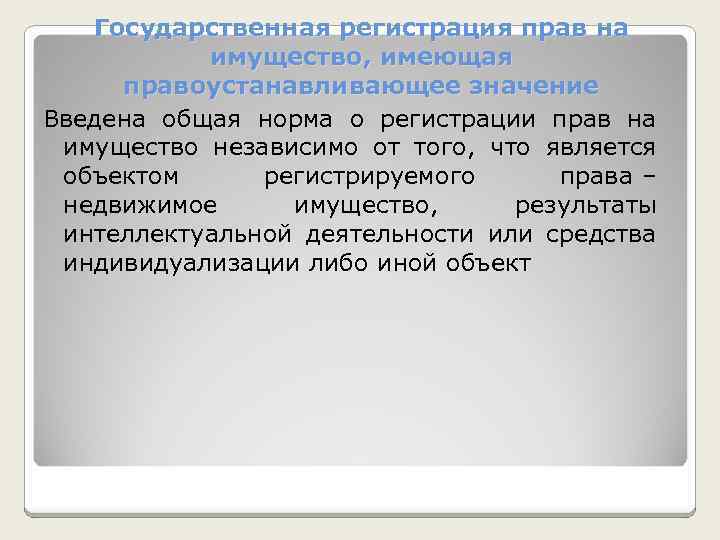 Государственная регистрация прав на имущество, имеющая правоустанавливающее значение

Введена общая норма о регистрации прав на имущество независимо от того, что является объектом регистрируемого права – недвижимое имущество, результаты интеллектуальной деятельности или средства индивидуализации либо иной объект